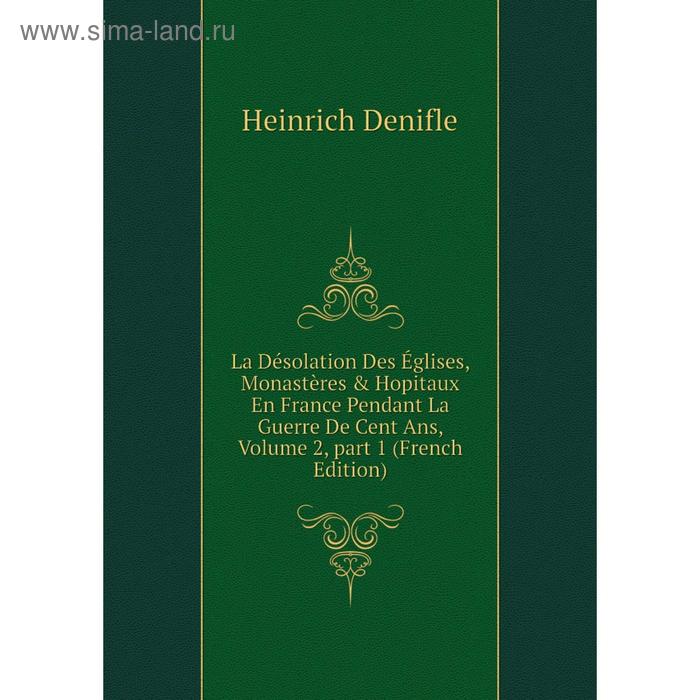 www.sima-land.ru

Heinrich Denifle

La Désolation Des Églises, Monastères & Hopitaux En France Pendant La Guerre De Cent Ans, Volume 2, part 1 (French Edition)